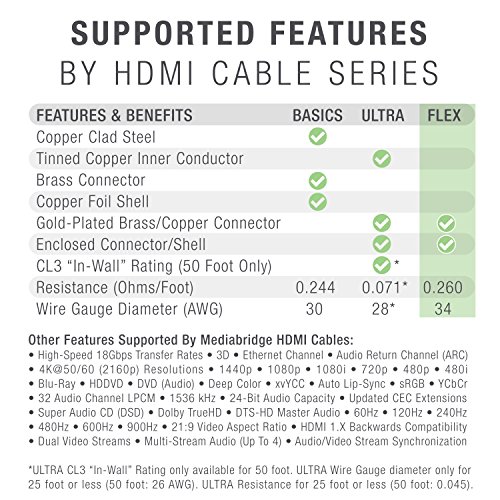 SUPPORTED FEATURES
BY HDMI CABLE SERIES

| FEATURES & BENEFITS | BASICS | ULTRA | FLEX |
|---|---|---|---|
| Copper Clad Steel | ✓ | | |
| Tinned Copper Inner Conductor | | ✓ | |
| Brass Connector | ✓ | | |
| Copper Foil Shell | ✓ | | |
| Gold-Plated Brass/Copper Connector | | ✓ | ✓ |
| Enclosed Connector/Shell | | ✓ | ✓ |
| CL3 "In-Wall" Rating (50 Foot Only) | | ✓* | |
| Resistance (Ohms/Foot) | 0.244 | 0.071* | 0.260 |
| Wire Gauge Diameter (AWG) | 30 | 28* | 34 |

Other Features Supported By Mediabridge HDMI Cables:
• High-Speed 18Gbps Transfer Rates • 3D • Ethernet Channel • Audio Return Channel (ARC) • 4K@50/60 (2160p) Resolutions • 1440p • 1080p • 1080i • 720p • 480p • 480i • Blu-Ray • HDDVD • DVD (Audio) • Deep Color • xvYCC • Auto Lip-Sync • sRGB • YCbCr • 32 Audio Channel LPCM • 1536 kHz • 24-Bit Audio Capacity • Updated CEC Extensions • Super Audio CD (DSD) • Dolby TrueHD • DTS-HD Master Audio • 60Hz • 120Hz • 240Hz • 480Hz • 600Hz • 900Hz • 21:9 Video Aspect Ratio • HDMI 1.X Backwards Compatibility • Dual Video Streams • Multi-Stream Audio (Up To 4) • Audio/Video Stream Synchronization

*ULTRA CL3 "In-Wall" Rating only available for 50 foot. ULTRA Wire Gauge diameter only for 25 foot or less (50 foot: 26 AWG). ULTRA Resistance for 25 foot or less (50 foot: 0.045).